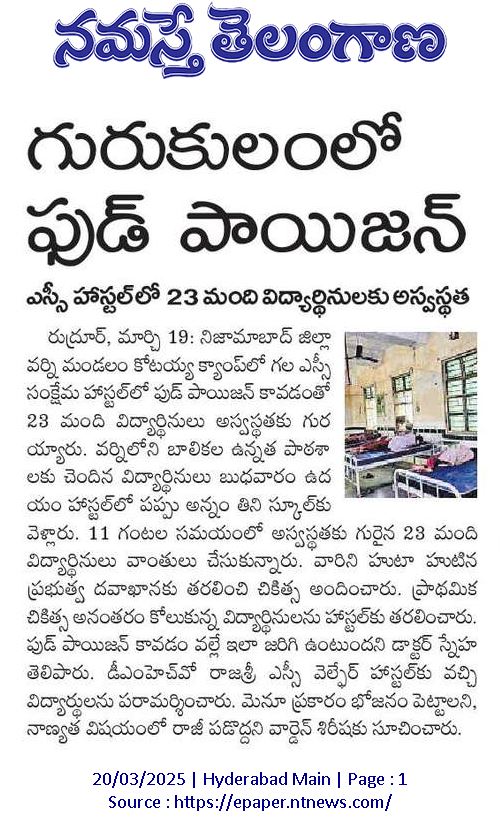 నమస్తే తెలంగాణ

గురుకులంలో ఫుడ్ పాయిజన్

ఎస్సీ హాస్టల్‌లో 23 మంది విద్యార్థినులకు అస్వస్థత

రుద్రూర్, మార్చి 19: నిజామాబాద్ జిల్లా వర్ని మండలం కోటయ్య క్యాంప్‌లో గల ఎస్సీ సంక్షేమ హాస్టల్‌లో ఫుడ్ పాయిజన్ కావడంతో 23 మంది విద్యార్థినులు అస్వస్థతకు గురయ్యారు. వర్నిలోని బాలికల ఉన్నత పాఠశాలకు చెందిన విద్యార్థినులు బుధవారం ఉదయం హాస్టల్‌లో పప్పు అన్నం తిని స్కూల్‌కు వెళ్లారు. 11 గంటల సమయంలో అస్వస్థతకు గురైన 23 మంది విద్యార్థినులు వాంతులు చేసుకున్నారు. వారిని హుటా హుటిన ప్రభుత్వ దవాఖానకు తరలించి చికిత్స అందించారు. ప్రాథమిక చికిత్స అనంతరం కోలుకున్న విద్యార్థినులను హాస్టల్‌కు తరలించారు. ఫుడ్ పాయిజన్ కావడం వల్లే ఇలా జరిగి ఉంటుందని డాక్టర్ స్నేహ తెలిపారు. డీఎంహెచ్‌వో రాజశ్రీ ఎస్సీ వెల్ఫేర్ హాస్టల్‌కు వచ్చి విద్యార్థులను పరామర్శించారు. మెనూ ప్రకారం భోజనం పెట్టాలని, నాణ్యత విషయంలో రాజీ పడొద్దని వార్డెన్ శిరీషకు సూచించారు.

20/03/2025 | Hyderabad Main | Page : 1
Source : https://epaper.ntnews.com/